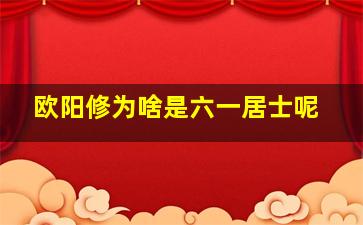 欧阳修为啥是六一居士呢